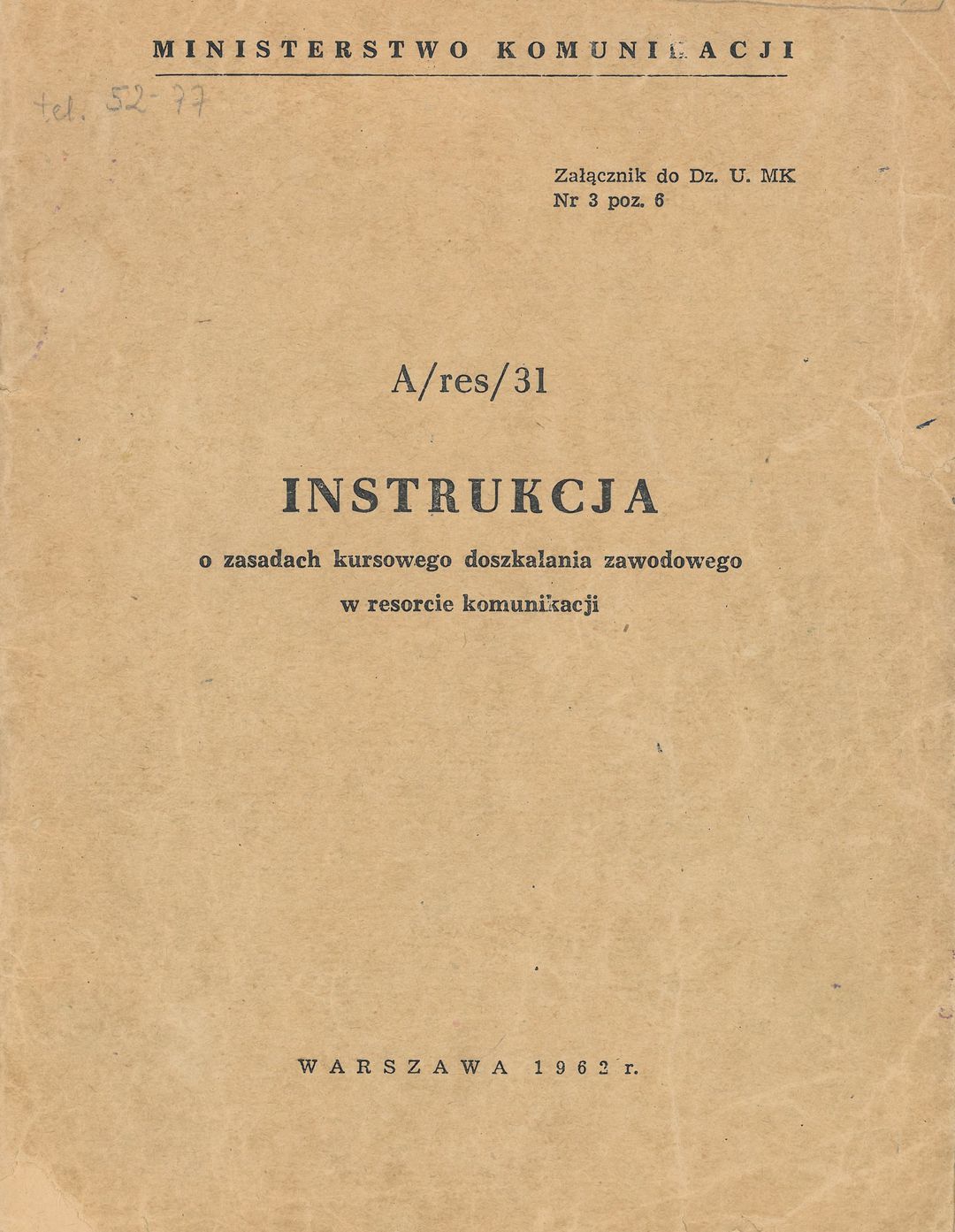 MINISTERSTWO KOMUNIKACJI

tel. 52-77

Załącznik do Dz. U. MK
Nr 3 poz. 6

A/res/31

INSTRUKCJA

o zasadach kursowego doszkalania zawodowego
w resorcie komunikacji

WARSZAWA 1962 r.